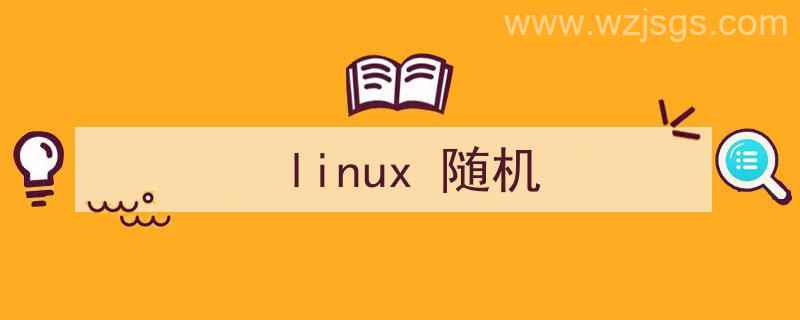 www.wzjsgs.com

linux 随机